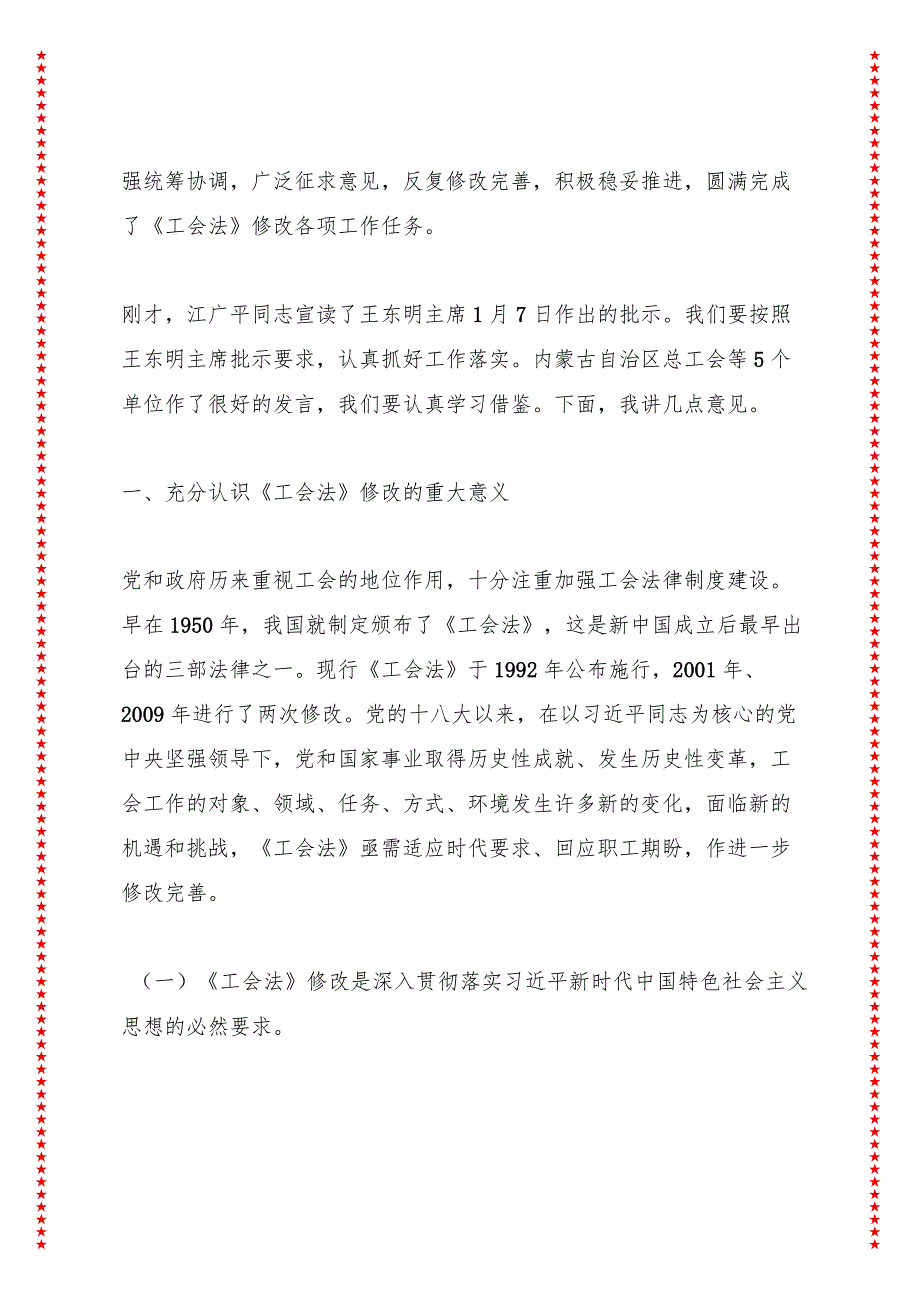 强统筹协调，广泛征求意见，反复修改完善，积极稳妥推进，圆满完成了《工会法》修改各项工作任务。

刚才，江广平同志宣读了王东明主席1月7日作出的批示。我们要按照王东明主席批示要求，认真抓好工作落实。内蒙古自治区总工会等5个单位作了很好的发言，我们要认真学习借鉴。下面，我讲几点意见。

一、充分认识《工会法》修改的重大意义

党和政府历来重视工会的地位作用，十分注重加强工会法律制度建设。早在1950年，我国就制定颁布了《工会法》，这是新中国成立后最早出台的三部法律之一。现行《工会法》于1992年公布施行，2001年、2009年进行了两次修改。党的十八大以来，在以习近平同志为核心的党中央坚强领导下，党和国家事业取得历史性成就、发生历史性变革，工会工作的对象、领域、任务、方式、环境发生许多新的变化，面临新的机遇和挑战，《工会法》亟需适应时代要求、回应职工期盼，作进一步修改完善。

（一）《工会法》修改是深入贯彻落实习近平新时代中国特色社会主义思想的必然要求。